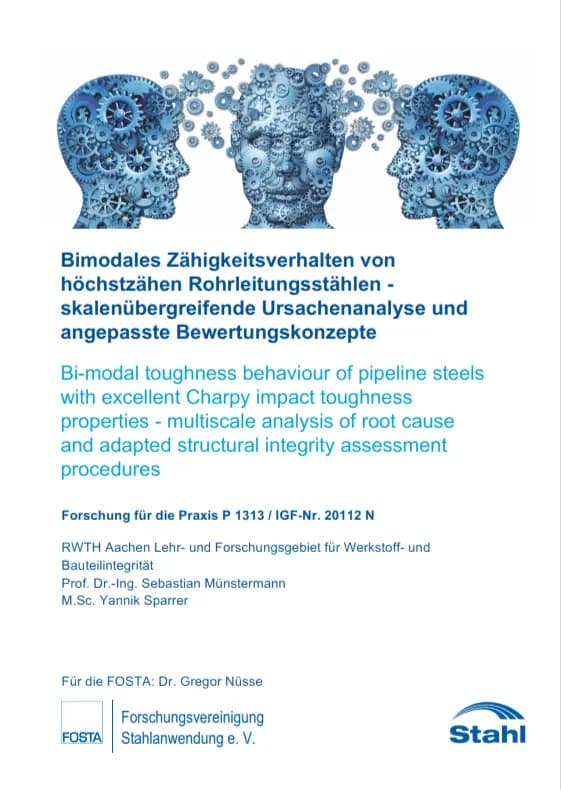 Bimodales Zähigkeitsverhalten von höchstzähen Rohrleitungsstählen - skalenübergreifende Ursachenanalyse und angepasste Bewertungskonzepte

Bi-modal toughness behaviour of pipeline steels with excellent Charpy impact toughness properties - multiscale analysis of root cause and adapted structural integrity assessment procedures

Forschung für die Praxis P 1313 / IGF-Nr. 20112 N

RWTH Aachen Lehr- und Forschungsgebiet für Werkstoff- und Bauteilintegrität
Prof. Dr.-Ing. Sebastian Münstermann
M.Sc. Yannik Sparrer

Für die FOSTA: Dr. Gregor Nüsse

FOSTA
Forschungsvereinigung Stahlanwendung e. V.

Stahl